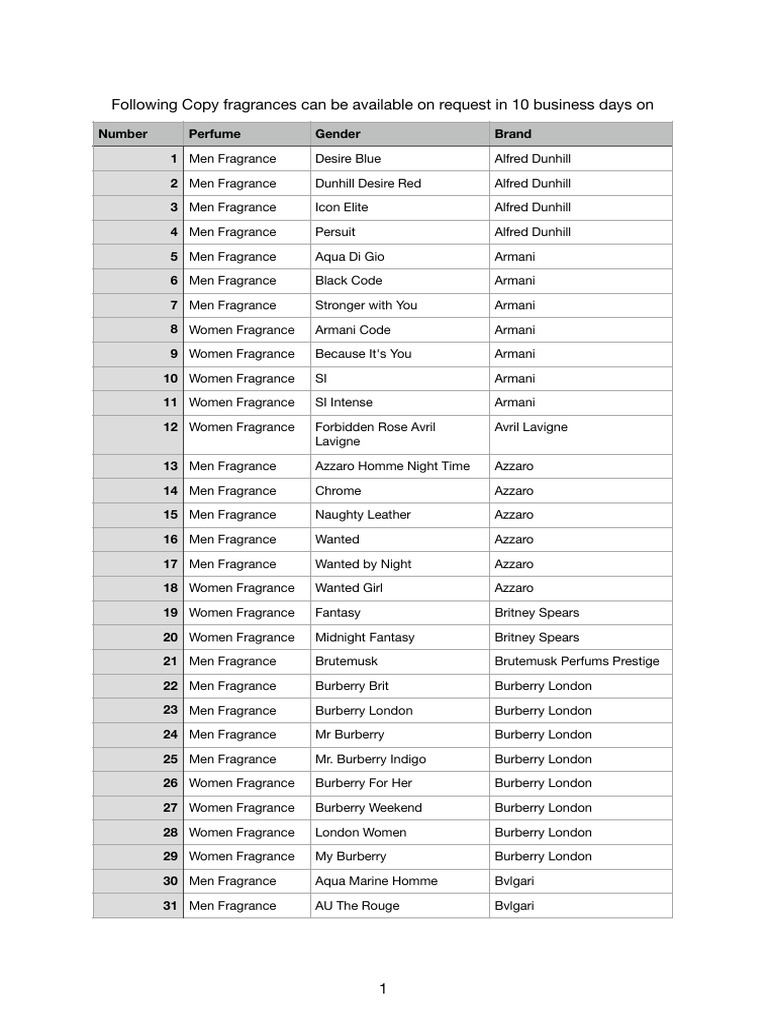 Following Copy fragrances can be available on request in 10 business days on

| Number | Perfume | Gender | Brand |
|---|---|---|---|
| 1 | Men Fragrance | Desire Blue | Alfred Dunhill |
| 2 | Men Fragrance | Dunhill Desire Red | Alfred Dunhill |
| 3 | Men Fragrance | Icon Elite | Alfred Dunhill |
| 4 | Men Fragrance | Persuit | Alfred Dunhill |
| 5 | Men Fragrance | Aqua Di Gio | Armani |
| 6 | Men Fragrance | Black Code | Armani |
| 7 | Men Fragrance | Stronger with You | Armani |
| 8 | Women Fragrance | Armani Code | Armani |
| 9 | Women Fragrance | Because It's You | Armani |
| 10 | Women Fragrance | SI | Armani |
| 11 | Women Fragrance | SI Intense | Armani |
| 12 | Women Fragrance | Forbidden Rose Avril Lavigne | Avril Lavigne |
| 13 | Men Fragrance | Azzaro Homme Night Time | Azzaro |
| 14 | Men Fragrance | Chrome | Azzaro |
| 15 | Men Fragrance | Naughty Leather | Azzaro |
| 16 | Men Fragrance | Wanted | Azzaro |
| 17 | Men Fragrance | Wanted by Night | Azzaro |
| 18 | Women Fragrance | Wanted Girl | Azzaro |
| 19 | Women Fragrance | Fantasy | Britney Spears |
| 20 | Women Fragrance | Midnight Fantasy | Britney Spears |
| 21 | Men Fragrance | Brutemusk | Brutemusk Perfums Prestige |
| 22 | Men Fragrance | Burberry Brit | Burberry London |
| 23 | Men Fragrance | Burberry London | Burberry London |
| 24 | Men Fragrance | Mr Burberry | Burberry London |
| 25 | Men Fragrance | Mr. Burberry Indigo | Burberry London |
| 26 | Women Fragrance | Burberry For Her | Burberry London |
| 27 | Women Fragrance | Burberry Weekend | Burberry London |
| 28 | Women Fragrance | London Women | Burberry London |
| 29 | Women Fragrance | My Burberry | Burberry London |
| 30 | Men Fragrance | Aqua Marine Homme | Bvlgari |
| 31 | Men Fragrance | AU The Rouge | Bvlgari |

1